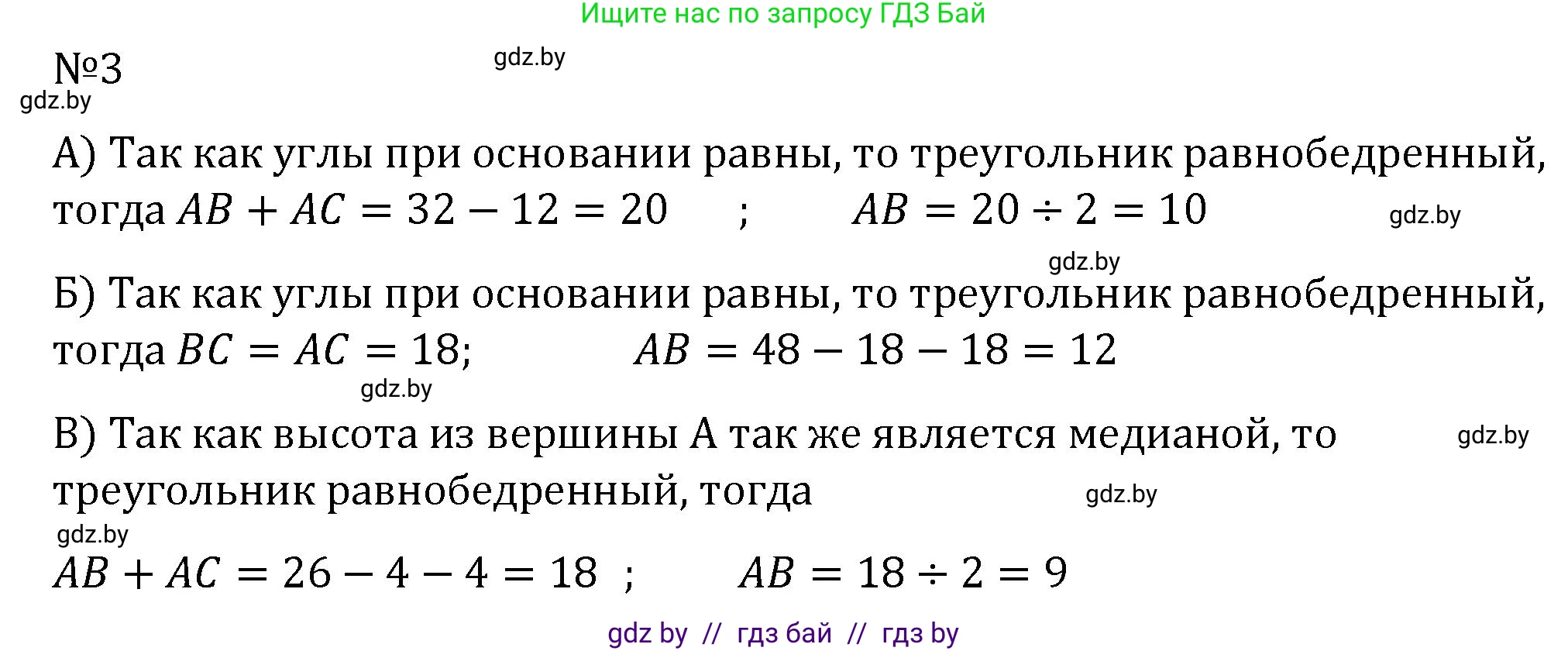 Ищите нас по запросу ГДЗ Бай

№3

gdz.by

gdz.by

А) Так как углы при основании равны, то треугольник равнобедренный, тогда $AB + AC = 32 - 12 = 20$ ; $AB = 20 \div 2 = 10$

gdz.by

gdz.by

Б) Так как углы при основании равны, то треугольник равнобедренный, тогда $BC = AC = 18$; $AB = 48 - 18 - 18 = 12$

gdz.by

В) Так как высота из вершины А так же является медианой, то треугольник равнобедренный, тогда

gdz.by

gdz.by

gdz.by

$AB + AC = 26 - 4 - 4 = 18$ ; $AB = 18 \div 2 = 9$

gdz by // гдз бай // гдз by